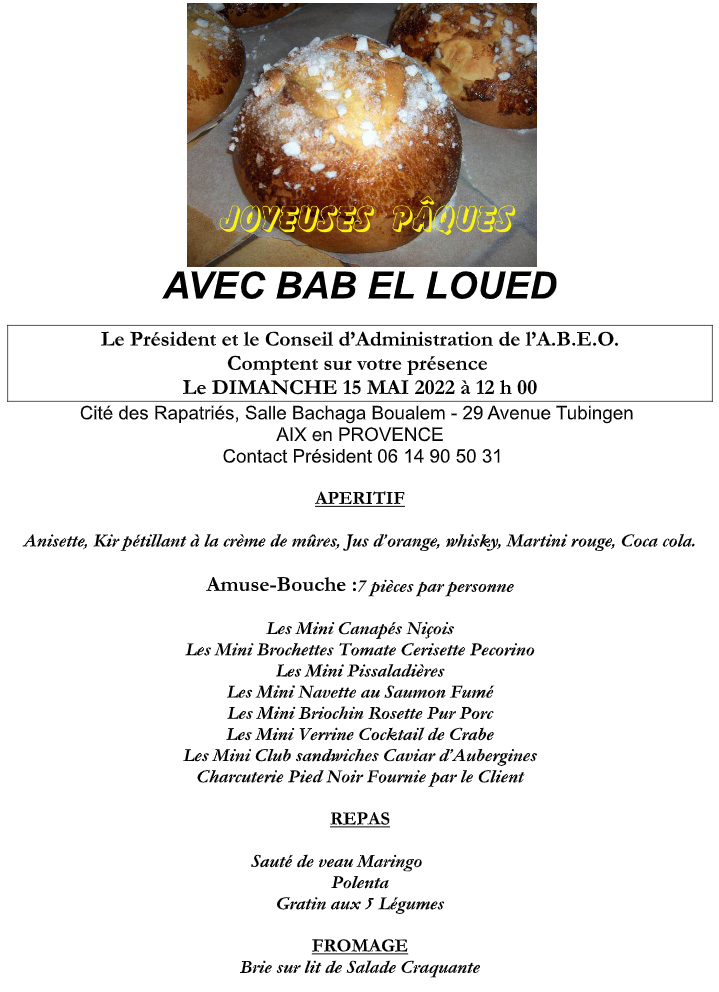 JOYEUSES PÂQUES

AVEC BAB EL LOUED

Le Président et le Conseil d'Administration de l'A.B.E.O.
Comptent sur votre présence
Le DIMANCHE 15 MAI 2022 à 12 h 00

Cité des Rapatriés, Salle Bachaga Boualem - 29 Avenue Tubingen
AIX en PROVENCE
Contact Président 06 14 90 50 31

APERITIF

Anisette, Kir pétillant à la crème de mûres, Jus d'orange, whisky, Martini rouge, Coca cola.

Amuse-Bouche :7 pièces par personne

Les Mini Canapés Niçois
Les Mini Brochettes Tomate Cerisette Pecorino
Les Mini Pissaladières
Les Mini Navette au Saumon Fumé
Les Mini Briochin Rosette Pur Porc
Les Mini Verrine Cocktail de Crabe
Les Mini Club sandwiches Caviar d'Aubergines
Charcuterie Pied Noir Fournie par le Client

REPAS

Sauté de veau Maringo
Polenta
Gratin aux 5 Légumes

FROMAGE
Brie sur lit de Salade Craquante